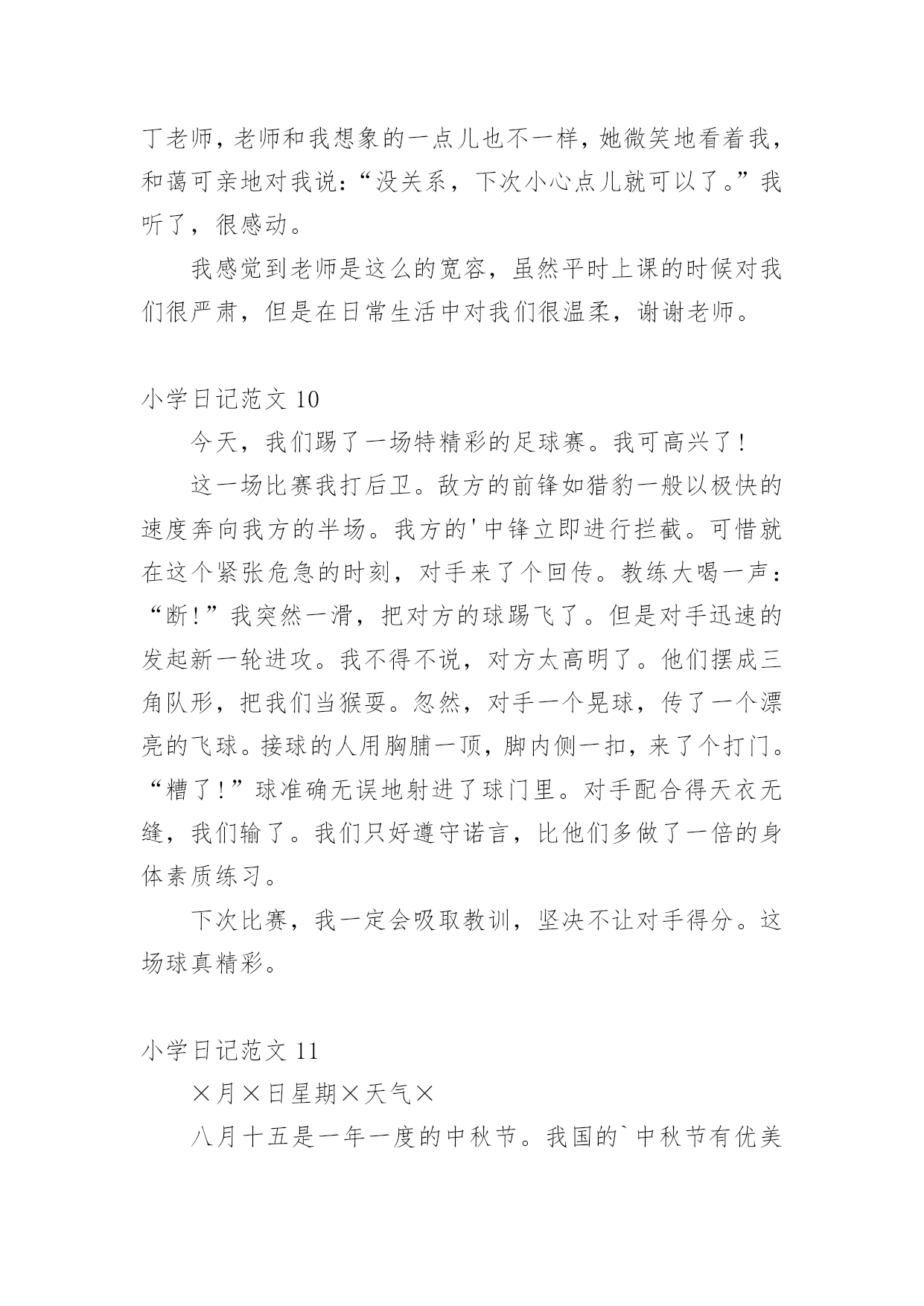 丁老师，老师和我想象的一点儿也不一样，她微笑地看着我，和蔼可亲地对我说：“没关系，下次小心点儿就可以了。”我听了，很感动。

我感觉到老师是这么的宽容，虽然平时上课的时候对我们很严肃，但是在日常生活中对我们很温柔，谢谢老师。

小学日记范文 10

今天，我们踢了一场特精彩的足球赛。我可高兴了！

这一场比赛我打后卫。敌方的前锋如猎豹一般以极快的速度奔向我方的半场。我方的'中锋立即进行拦截。可惜就在这个紧张危急的时刻，对手来了个回传。教练大喝一声：“断！”我突然一滑，把对方的球踢飞了。但是对手迅速的发起新一轮进攻。我不得不说，对方太高明了。他们摆成三角队形，把我们当猴耍。忽然，对手一个晃球，传了一个漂亮的飞球。接球的人用胸脯一顶，脚内侧一扣，来了个打门。“糟了！”球准确无误地射进了球门里。对手配合得天衣无缝，我们输了。我们只好遵守诺言，比他们多做了一倍的身体素质练习。

下次比赛，我一定会吸取教训，坚决不让对手得分。这场球真精彩。

小学日记范文 11

×月×日星期×天气×

八月十五是一年一度的中秋节。我国的`中秋节有优美